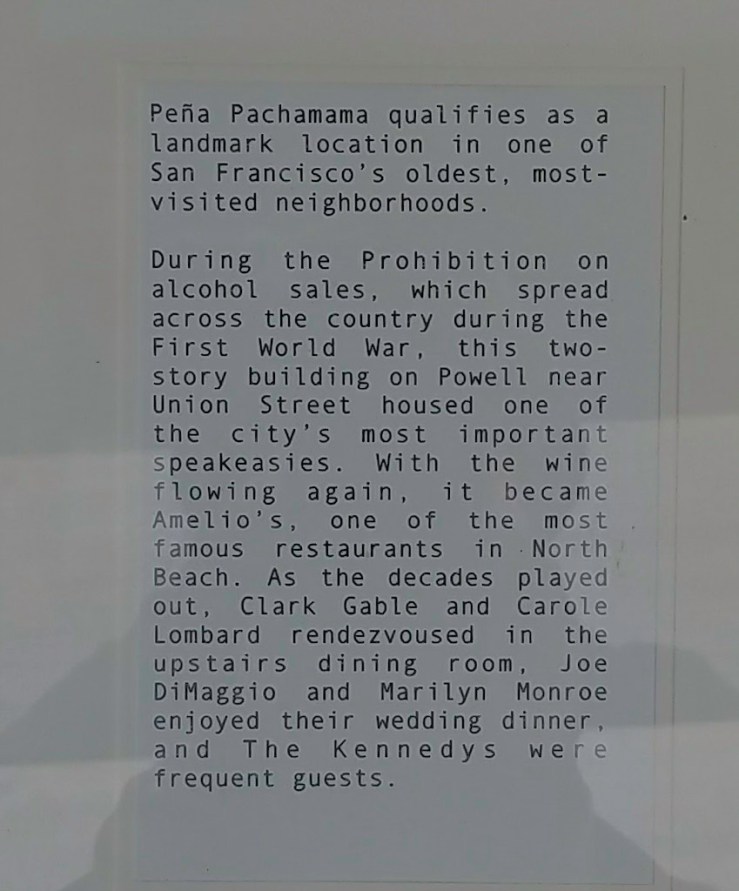 Peña Pachamama qualifies as a landmark location in one of San Francisco's oldest, most-visited neighborhoods.

During the Prohibition on alcohol sales, which spread across the country during the First World War, this two-story building on Powell near Union Street housed one of the city's most important speakeasies. With the wine flowing again, it became Amelio's, one of the most famous restaurants in North Beach. As the decades played out, Clark Gable and Carole Lombard rendezvoused in the upstairs dining room, Joe DiMaggio and Marilyn Monroe enjoyed their wedding dinner, and The Kennedys were frequent guests.